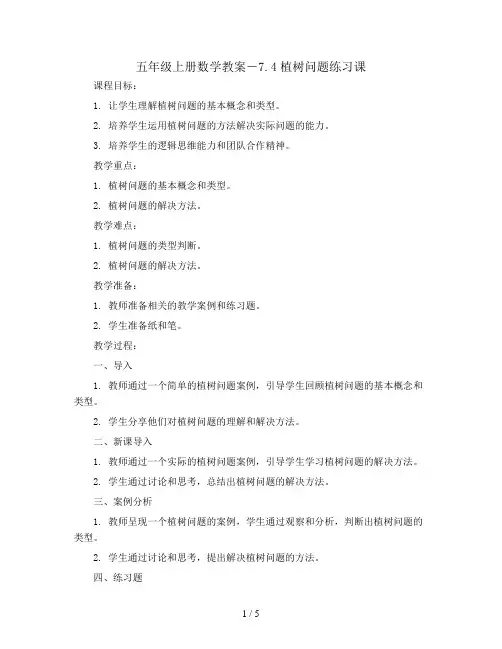 五年级上册数学教案－7.4 植树问题练习课

课程目标：

1. 让学生理解植树问题的基本概念和类型。

2. 培养学生运用植树问题的方法解决实际问题的能力。

3. 培养学生的逻辑思维能力和团队合作精神。

教学重点：

1. 植树问题的基本概念和类型。

2. 植树问题的解决方法。

教学难点：

1. 植树问题的类型判断。

2. 植树问题的解决方法。

教学准备：

1. 教师准备相关的教学案例和练习题。

2. 学生准备纸和笔。

教学过程：

一、导入

1. 教师通过一个简单的植树问题案例，引导学生回顾植树问题的基本概念和类型。

2. 学生分享他们对植树问题的理解和解决方法。

二、新课导入

1. 教师通过一个实际的植树问题案例，引导学生学习植树问题的解决方法。

2. 学生通过讨论和思考，总结出植树问题的解决方法。

三、案例分析

1. 教师呈现一个植树问题的案例，学生通过观察和分析，判断出植树问题的类型。

2. 学生通过讨论和思考，提出解决植树问题的方法。

四、练习题

1 / 5